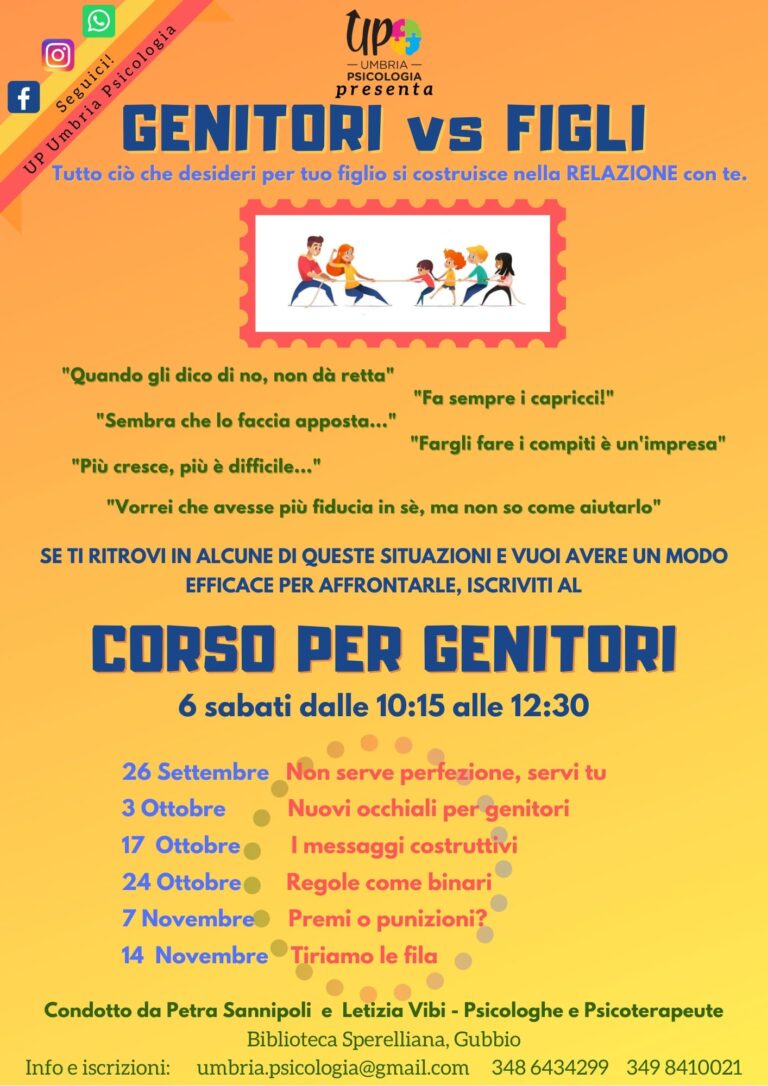 Seguici!
UP Umbria Psicologia

UP
UMBRIA
PSICOLOGIA
presenta

GENITORI vs FIGLI

Tutto ciò che desideri per tuo figlio si costruisce nella RELAZIONE con te.

"Quando gli dico di no, non dà retta"
"Fa sempre i capricci!"
"Sembra che lo faccia apposta..."
"Fargli fare i compiti è un'impresa"
"Più cresce, più è difficile..."
"Vorrei che avesse più fiducia in sè, ma non so come aiutarlo"

SE TI RITROVI IN ALCUNE DI QUESTE SITUAZIONI E VUOI AVERE UN MODO EFFICACE PER AFFRONTARLE, ISCRIVITI AL

CORSO PER GENITORI

6 sabati dalle 10:15 alle 12:30

26 Settembre Non serve perfezione, servi tu
3 Ottobre Nuovi occhiali per genitori
17 Ottobre I messaggi costruttivi
24 Ottobre Regole come binari
7 Novembre Premi o punizioni?
14 Novembre Tiriamo le fila

Condotto da Petra Sannipoli e Letizia Vibi - Psicologhe e Psicoterapeute
Biblioteca Sperelliana, Gubbio
Info e iscrizioni: umbria.psicologia@gmail.com 348 6434299 349 8410021